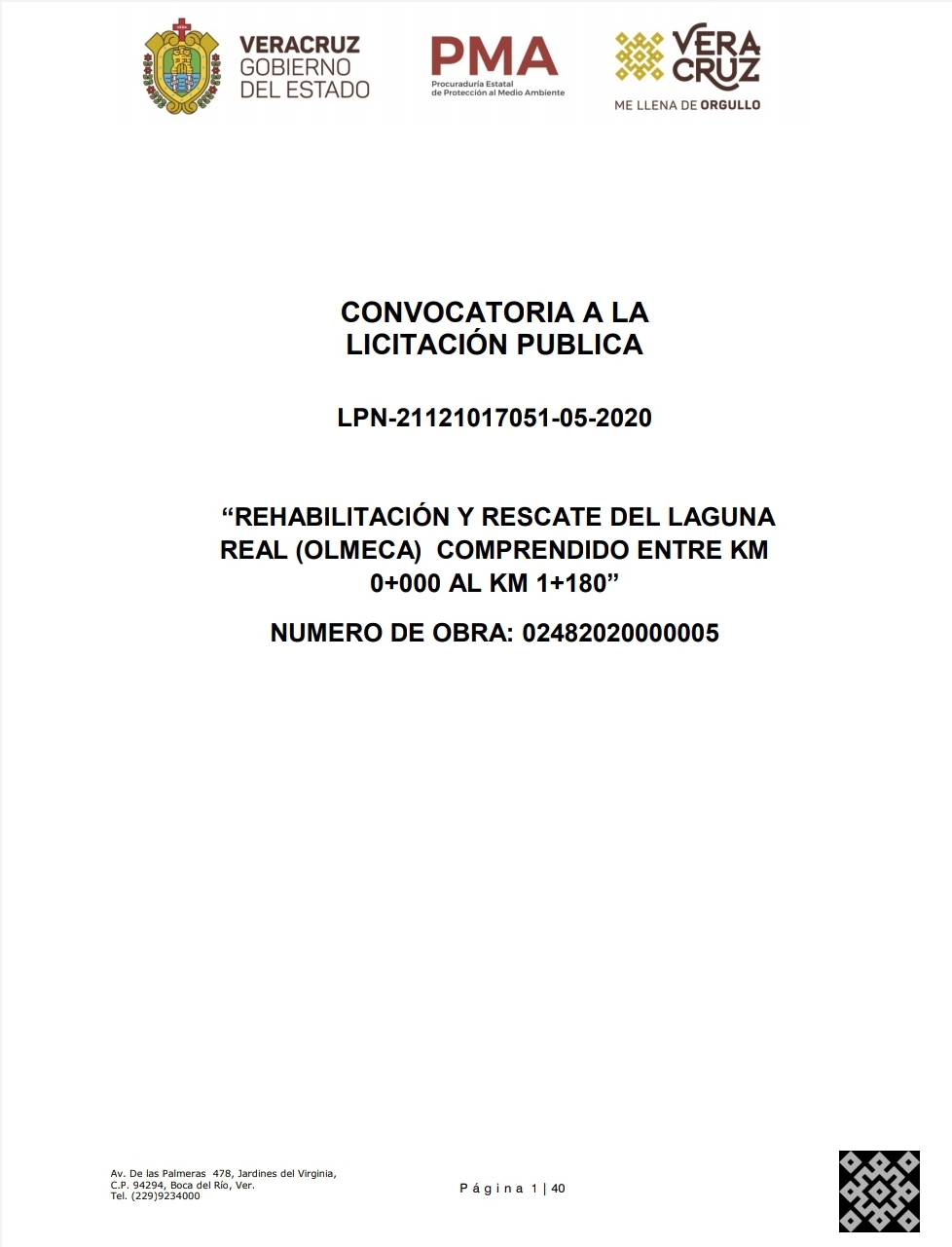 VERACRUZ
GOBIERNO
DEL ESTADO

PMA
Procuraduría Estatal de Protección al Medio Ambiente

VERA
CRUZ
ME LLENA DE ORGULLO

CONVOCATORIA A LA
LICITACIÓN PUBLICA

LPN-21121017051-05-2020

“REHABILITACIÓN Y RESCATE DEL LAGUNA REAL (OLMECA) COMPRENDIDO ENTRE KM 0+000 AL KM 1+180”

NUMERO DE OBRA: 02482020000005

Av. De las Palmeras 478, Jardines del Virginia,
C.P. 94294, Boca del Río, Ver.
Tel. (229)9234000

Página 1 | 40